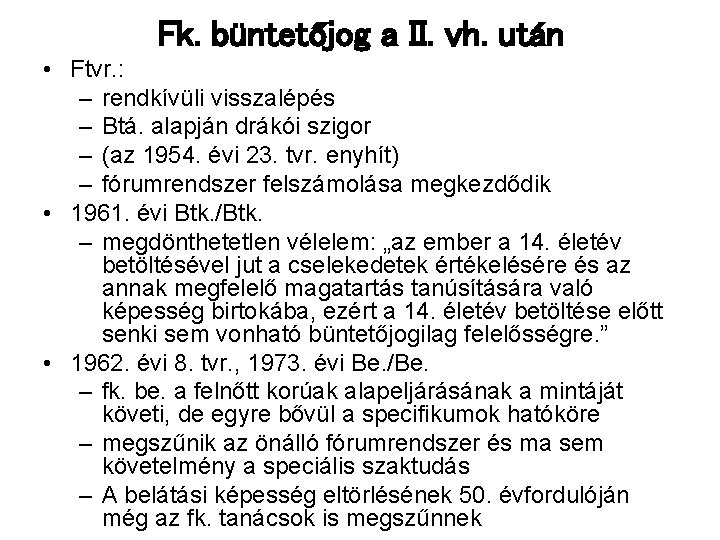 Fk. büntetőjog a II. vh. után

• Ftvr.:
  – rendkívüli visszalépés
  – Btá. alapján drákói szigor
  – (az 1954. évi 23. tvr. enyhít)
  – fórumrendszer felszámolása megkezdődik
• 1961. évi Btk./Btk.
  – megdönthetetlen vélelem: „az ember a 14. életév betöltésével jut a cselekedetek értékelésére és az annak megfelelő magatartás tanúsítására való képesség birtokába, ezért a 14. életév betöltése előtt senki sem vonható büntetőjogilag felelősségre.”
• 1962. évi 8. tvr., 1973. évi Be./Be.
  – fk. be. a felnőtt korúak alapeljárásának a mintáját követi, de egyre bővül a specifikumok hatóköre
  – megszűnik az önálló fórumrendszer és ma sem követelmény a speciális szaktudás
  – A belátási képesség eltörlésének 50. évfordulóján még az fk. tanácsok is megszűnnek